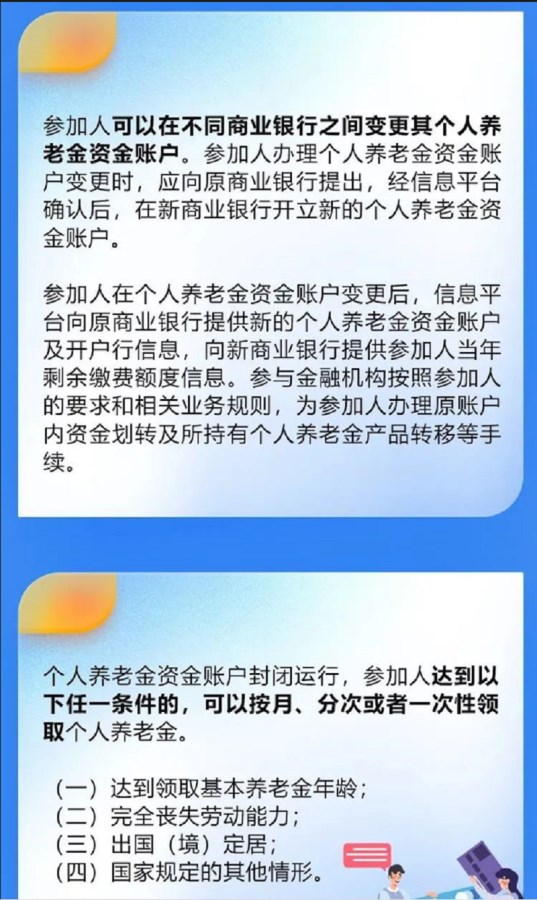 参加人可以在不同商业银行之间变更其个人养老金资金账户。参加人办理个人养老金资金账户变更时，应向原商业银行提出，经信息平台确认后，在新商业银行开立新的个人养老金资金账户。

参加人在个人养老金资金账户变更后，信息平台向原商业银行提供新的个人养老金资金账户及开户行信息，向新商业银行提供参加人当年剩余缴费额度信息。参与金融机构按照参加人的要求和相关业务规则，为参加人办理原账户内资金划转及所持有个人养老金产品转移等手续。

个人养老金资金账户封闭运行，参加人达到以下任一条件的，可以按月、分次或者一次性领取个人养老金。

（一）达到领取基本养老金年龄；
（二）完全丧失劳动能力；
（三）出国（境）定居；
（四）国家规定的其他情形。